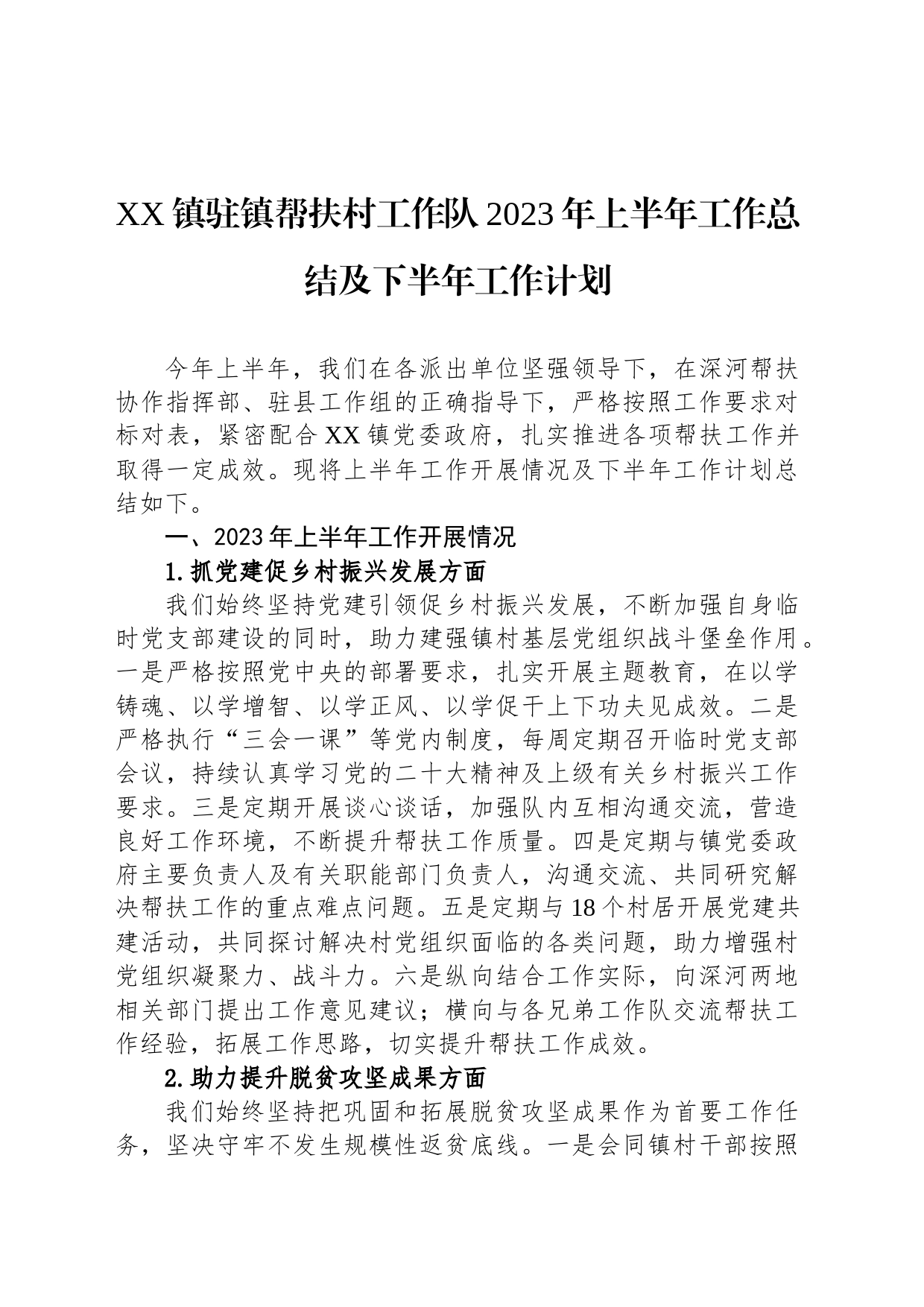 XX镇驻镇帮扶村工作队2023年上半年工作总结及下半年工作计划

今年上半年，我们在各派出单位坚强领导下，在深河帮扶协作指挥部、驻县工作组的正确指导下，严格按照工作要求对标对表，紧密配合XX镇党委政府，扎实推进各项帮扶工作并取得一定成效。现将上半年工作开展情况及下半年工作计划总结如下。

一、2023年上半年工作开展情况

1.抓党建促乡村振兴发展方面

我们始终坚持党建引领促乡村振兴发展，不断加强自身临时党支部建设的同时，助力建强镇村基层党组织战斗堡垒作用。一是严格按照党中央的部署要求，扎实开展主题教育，在以学铸魂、以学增智、以学正风、以学促干上下功夫见成效。二是严格执行“三会一课”等党内制度，每周定期召开临时党支部会议，持续认真学习党的二十大精神及上级有关乡村振兴工作要求。三是定期开展谈心谈话，加强队内互相沟通交流，营造良好工作环境，不断提升帮扶工作质量。四是定期与镇党委政府主要负责人及有关职能部门负责人，沟通交流、共同研究解决帮扶工作的重点难点问题。五是定期与18个村居开展党建共建活动，共同探讨解决村党组织面临的各类问题，助力增强村党组织凝聚力、战斗力。六是纵向结合工作实际，向深河两地相关部门提出工作意见建议；横向与各兄弟工作队交流帮扶工作经验，拓展工作思路，切实提升帮扶工作成效。

2.助力提升脱贫攻坚成果方面

我们始终坚持把巩固和拓展脱贫攻坚成果作为首要工作任务，坚决守牢不发生规模性返贫底线。一是会同镇村干部按照